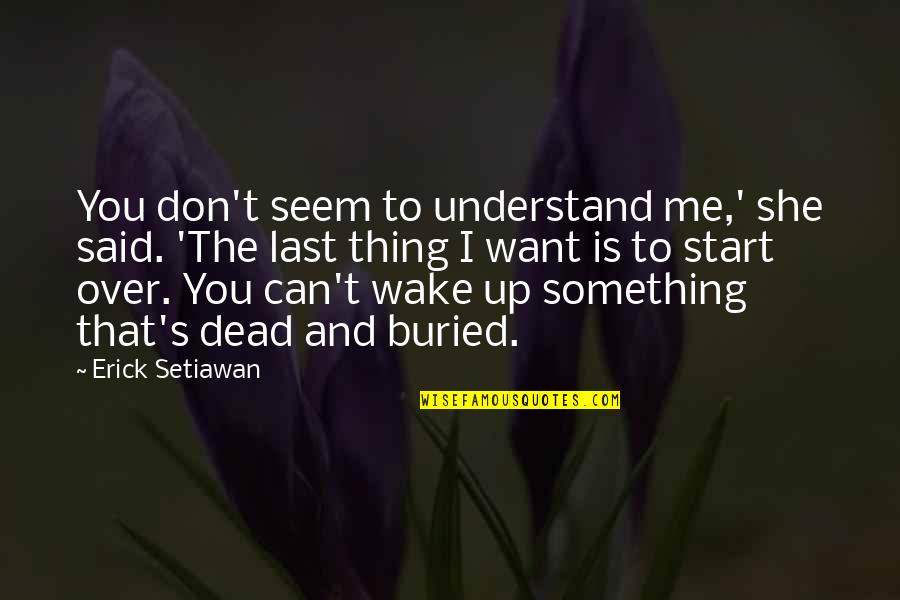 You don't seem to understand me,' she said. 'The last thing I want is to start over. You can't wake up something that's dead and buried.

~ Erick Setiawan

WISEFAMOUSQUOTES.COM